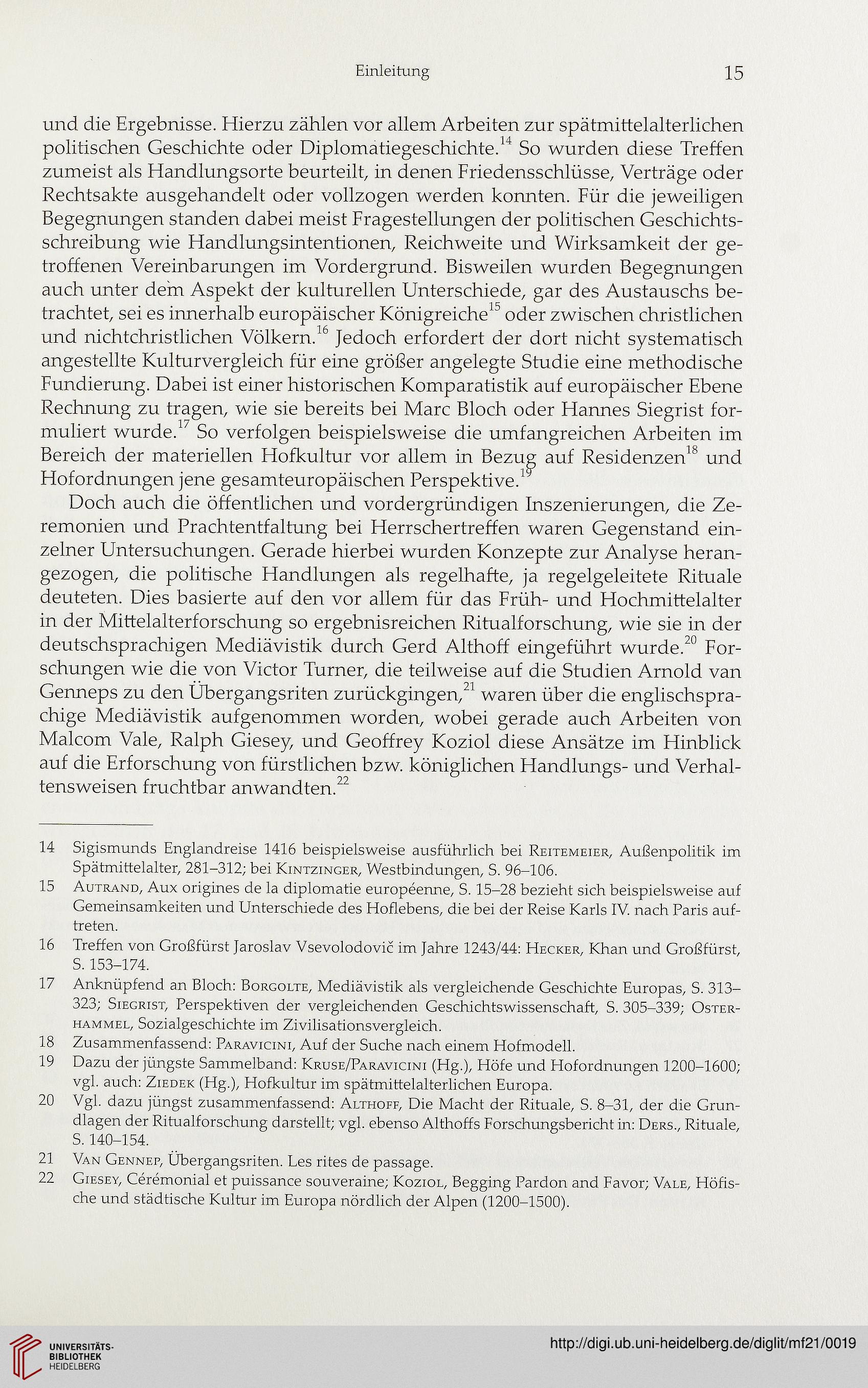 Einleitung 15

und die Ergebnisse. Hierzu zählen vor allem Arbeiten zur spätmittelalterlichen politischen Geschichte oder Diplomatiegeschichte.$^{14}$ So wurden diese Treffen zumeist als Handlungsorte beurteilt, in denen Friedensschlüsse, Verträge oder Rechtsakte ausgehandelt oder vollzogen werden konnten. Für die jeweiligen Begegnungen standen dabei meist Fragestellungen der politischen Geschichtsschreibung wie Handlungsintentionen, Reichweite und Wirksamkeit der getroffenen Vereinbarungen im Vordergrund. Bisweilen wurden Begegnungen auch unter dem Aspekt der kulturellen Unterschiede, gar des Austauschs betrachtet, sei es innerhalb europäischer Königreiche$^{15}$ oder zwischen christlichen und nichtchristlichen Völkern.$^{16}$ Jedoch erfordert der dort nicht systematisch angestellte Kulturvergleich für eine größer angelegte Studie eine methodische Fundierung. Dabei ist einer historischen Komparatistik auf europäischer Ebene Rechnung zu tragen, wie sie bereits bei Marc Bloch oder Hannes Siegrist formuliert wurde.$^{17}$ So verfolgen beispielsweise die umfangreichen Arbeiten im Bereich der materiellen Hofkultur vor allem in Bezug auf Residenzen$^{18}$ und Hofordnungen jene gesamteuropäischen Perspektive.$^{19}$

Doch auch die öffentlichen und vordergründigen Inszenierungen, die Zeremonien und Prachtentfaltung bei Herrschertreffen waren Gegenstand einzelner Untersuchungen. Gerade hierbei wurden Konzepte zur Analyse herangezogen, die politische Handlungen als regelhafte, ja regelgeleitete Rituale deuteten. Dies basierte auf den vor allem für das Früh- und Hochmittelalter in der Mittelalterforschung so ergebnisreichen Ritualforschung, wie sie in der deutschsprachigen Mediävistik durch Gerd Althoff eingeführt wurde.$^{20}$ Forschungen wie die von Victor Turner, die teilweise auf die Studien Arnold van Genneps zu den Übergangsriten zurückgingen,$^{21}$ waren über die englischsprachige Mediävistik aufgenommen worden, wobei gerade auch Arbeiten von Malcom Vale, Ralph Giesey, und Geoffrey Koziol diese Ansätze im Hinblick auf die Erforschung von fürstlichen bzw. königlichen Handlungs- und Verhaltensweisen fruchtbar anwandten.$^{22}$

14 Sigismunds Englandreise 1416 beispielsweise ausführlich bei Reitemeier, Außenpolitik im Spätmittelalter, 281–312; bei Kintzinger, Westbindungen, S. 96–106.
15 Autrand, Aux origines de la diplomatie européenne, S. 15–28 bezieht sich beispielsweise auf Gemeinsamkeiten und Unterschiede des Hoflebens, die bei der Reise Karls IV. nach Paris auftreten.
16 Treffen von Großfürst Jaroslav Vsevolodovič im Jahre 1243/44: Hecker, Khan und Großfürst, S. 153–174.
17 Anknüpfend an Bloch: Borgolte, Mediävistik als vergleichende Geschichte Europas, S. 313–323; Siegrist, Perspektiven der vergleichenden Geschichtswissenschaft, S. 305–339; Osterhammel, Sozialgeschichte im Zivilisationsvergleich.
18 Zusammenfassend: Paravicini, Auf der Suche nach einem Hofmodell.
19 Dazu der jüngste Sammelband: Kruse/Paravicini (Hg.), Höfe und Hofordnungen 1200–1600; vgl. auch: Ziedek (Hg.), Hofkultur im spätmittelalterlichen Europa.
20 Vgl. dazu jüngst zusammenfassend: Althoff, Die Macht der Rituale, S. 8–31, der die Grundlagen der Ritualforschung darstellt; vgl. ebenso Althoffs Forschungsbericht in: Ders., Rituale, S. 140–154.
21 Van Gennep, Übergangsriten. Les rites de passage.
22 Giesey, Cérémonial et puissance souveraine; Koziol, Begging Pardon and Favor; Vale, Höfische und städtische Kultur im Europa nördlich der Alpen (1200–1500).

UNIVERSITÄTS-BIBLIOTHEK HEIDELBERG
http://digi.ub.uni-heidelberg.de/diglit/mf21/0019